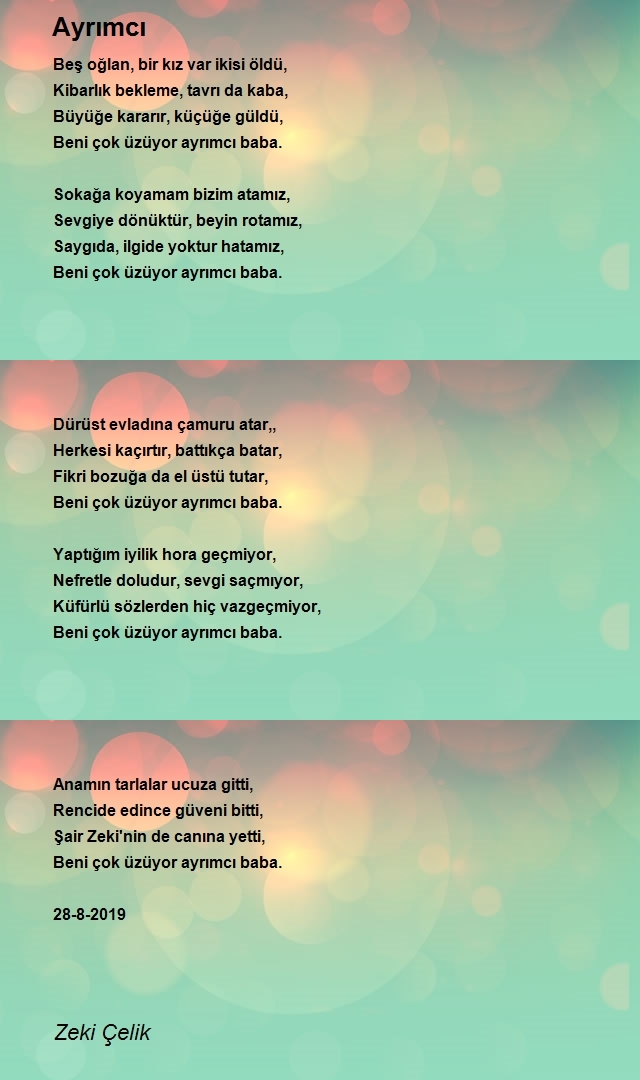 Ayrımcı

Beş oğlan, bir kız var ikisi öldü,
Kibarlık bekleme, tavrı da kaba,
Büyüğe kararır, küçüğe güldü,
Beni çok üzüyor ayrımcı baba.

Sokağa koyamam bizim atamız,
Sevgiye dönüktür, beyin rotamız,
Saygıda, ilgide yoktur hatamız,
Beni çok üzüyor ayrımcı baba.

Dürüst evladına çamuru atar,,
Herkesi kaçırtır, battıkça batar,
Fikri bozuğa da el üstü tutar,
Beni çok üzüyor ayrımcı baba.

Yaptığım iyilik hora geçmiyor,
Nefretle doludur, sevgi saçmıyor,
Küfürlü sözlerden hiç vazgeçmiyor,
Beni çok üzüyor ayrımcı baba.

Anamın tarlalar ucuza gitti,
Rencide edince güveni bitti,
Şair Zeki'nin de canına yetti,
Beni çok üzüyor ayrımcı baba.

28-8-2019

Zeki Çelik